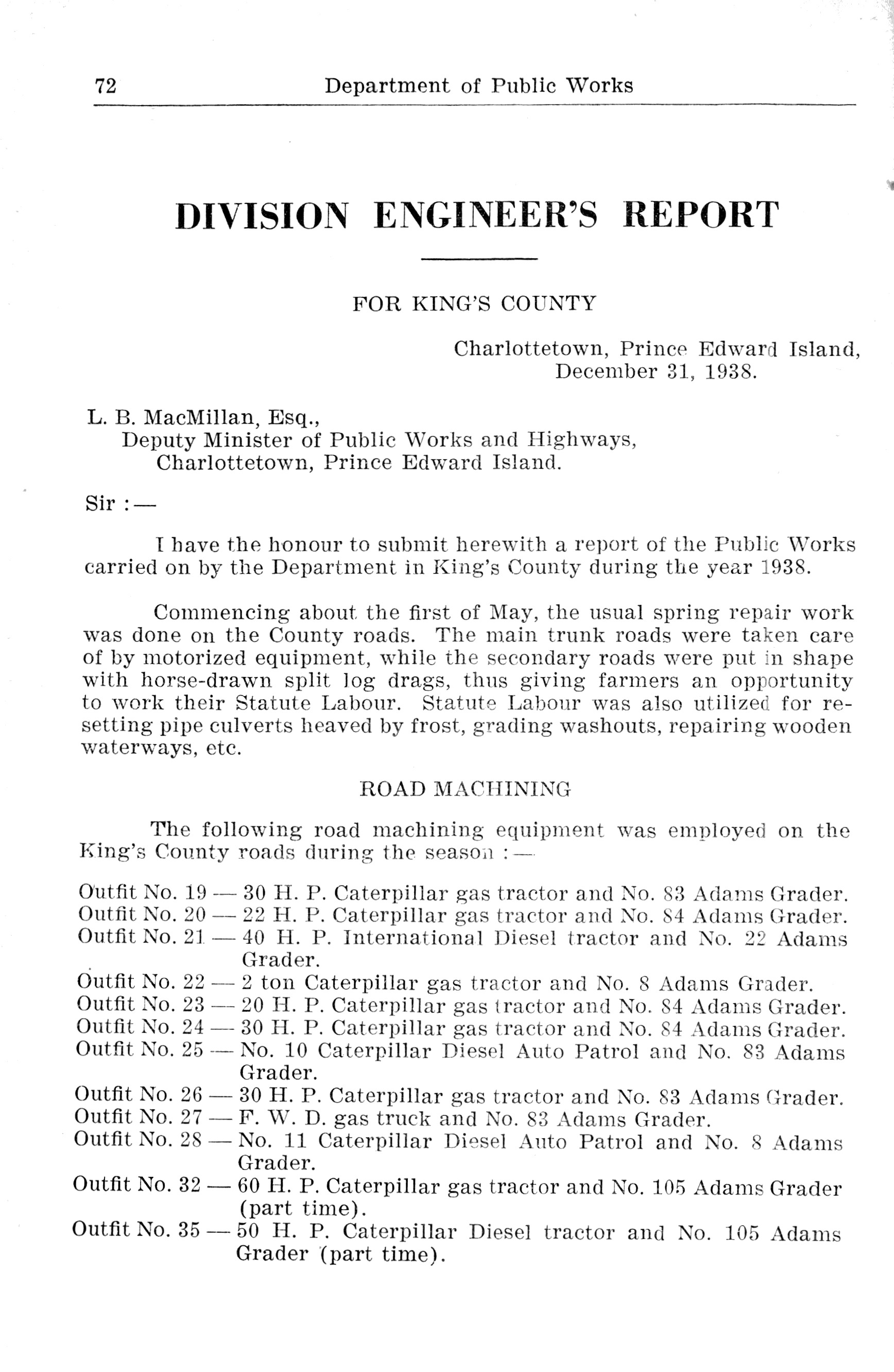 72 Department of Public Works

DIVISION ENGINEER'S REPORT

FOR KING'S COUNTY

Charlottetown, Prince Edward Island,
December 31, 1938.

L. B. MacMillan, Esq.,
Deputy Minister of Public Works and Highways,
Charlottetown, Prince Edward Island.

Sir :—

I have the honour to submit herewith a report of the Public Works carried on by the Department in King's County during the year 1938.

Commencing about the first of May, the usual spring repair work was done on the County roads. The main trunk roads were taken care of by motorized equipment, while the secondary roads were put in shape with horse-drawn split log drags, thus giving farmers an opportunity to work their Statute Labour. Statute Labour was also utilized for resetting pipe culverts heaved by frost, grading washouts, repairing wooden waterways, etc.

ROAD MACHINING

The following road machining equipment was employed on the King's County roads during the season :—

Outfit No. 19 — 30 H. P. Caterpillar gas tractor and No. 83 Adams Grader.
Outfit No. 20 — 22 H. P. Caterpillar gas tractor and No. 84 Adams Grader.
Outfit No. 21 — 40 H. P. International Diesel tractor and No. 22 Adams Grader.
Outfit No. 22 — 2 ton Caterpillar gas tractor and No. 8 Adams Grader.
Outfit No. 23 — 20 H. P. Caterpillar gas tractor and No. 84 Adams Grader.
Outfit No. 24 — 30 H. P. Caterpillar gas tractor and No. 84 Adams Grader.
Outfit No. 25 — No. 10 Caterpillar Diesel Auto Patrol and No. 83 Adams Grader.
Outfit No. 26 — 30 H. P. Caterpillar gas tractor and No. 83 Adams Grader.
Outfit No. 27 — F. W. D. gas truck and No. 83 Adams Grader.
Outfit No. 28 — No. 11 Caterpillar Diesel Auto Patrol and No. 8 Adams Grader.
Outfit No. 32 — 60 H. P. Caterpillar gas tractor and No. 105 Adams Grader (part time).
Outfit No. 35 — 50 H. P. Caterpillar Diesel tractor and No. 105 Adams Grader (part time).